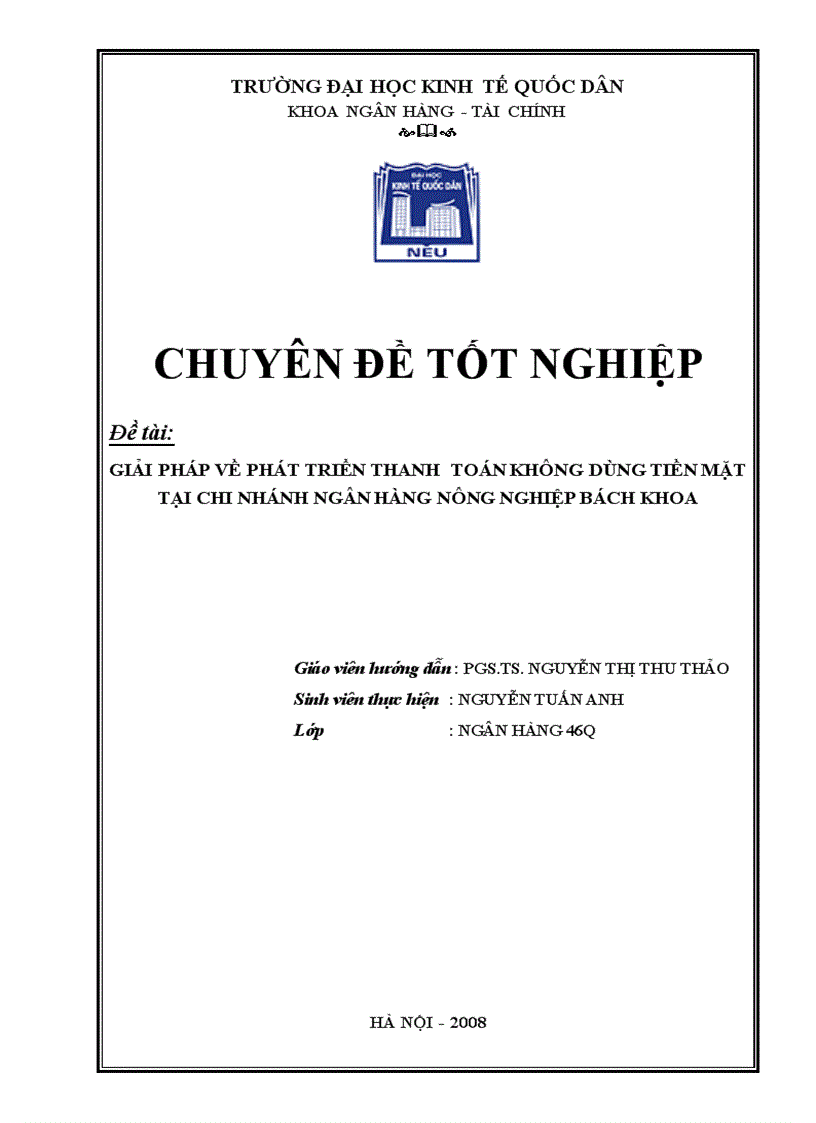 TRƯỜNG ĐẠI HỌC KINH TẾ QUỐC DÂN
KHOA NGÂN HÀNG - TÀI CHÍNH

ĐẠI HỌC
KINH TẾ QUỐC DÂN
NEU

CHUYÊN ĐỀ TỐT NGHIỆP

Đề tài:

GIẢI PHÁP VỀ PHÁT TRIỂN THANH TOÁN KHÔNG DÙNG TIỀN MẶT TẠI CHI NHÁNH NGÂN HÀNG NÔNG NGHIỆP BÁCH KHOA

Giáo viên hướng dẫn : PGS.TS. NGUYỄN THỊ THU THẢO
Sinh viên thực hiện : NGUYỄN TUẤN ANH
Lớp : NGÂN HÀNG 46Q

HÀ NỘI - 2008